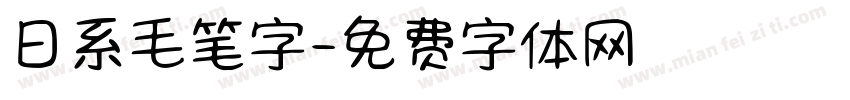 日系毛笔字-免费字体网

www.mian fei zi ti.com